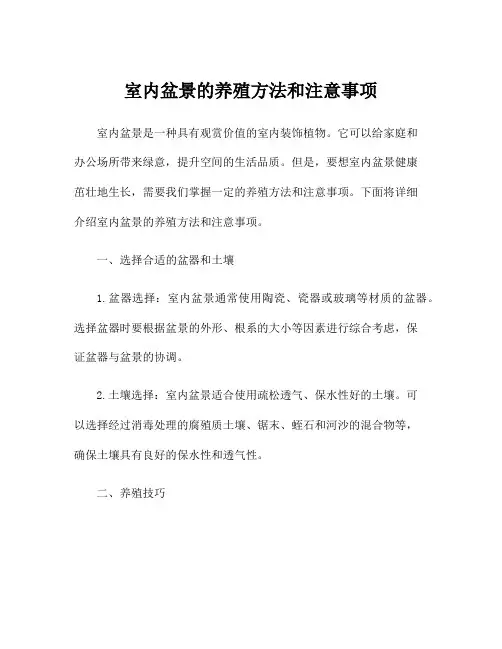 室内盆景的养殖方法和注意事项

室内盆景是一种具有观赏价值的室内装饰植物。它可以给家庭和办公场所带来绿意，提升空间的生活品质。但是，要想室内盆景健康茁壮地生长，需要我们掌握一定的养殖方法和注意事项。下面将详细介绍室内盆景的养殖方法和注意事项。

一、选择合适的盆器和土壤

1. 盆器选择：室内盆景通常使用陶瓷、瓷器或玻璃等材质的盆器。选择盆器时要根据盆景的外形、根系的大小等因素进行综合考虑，保证盆器与盆景的协调。

2. 土壤选择：室内盆景适合使用疏松透气、保水性好的土壤。可以选择经过消毒处理的腐殖质土壤、锯末、蛭石和河沙的混合物等，确保土壤具有良好的保水性和透气性。

二、养殖技巧